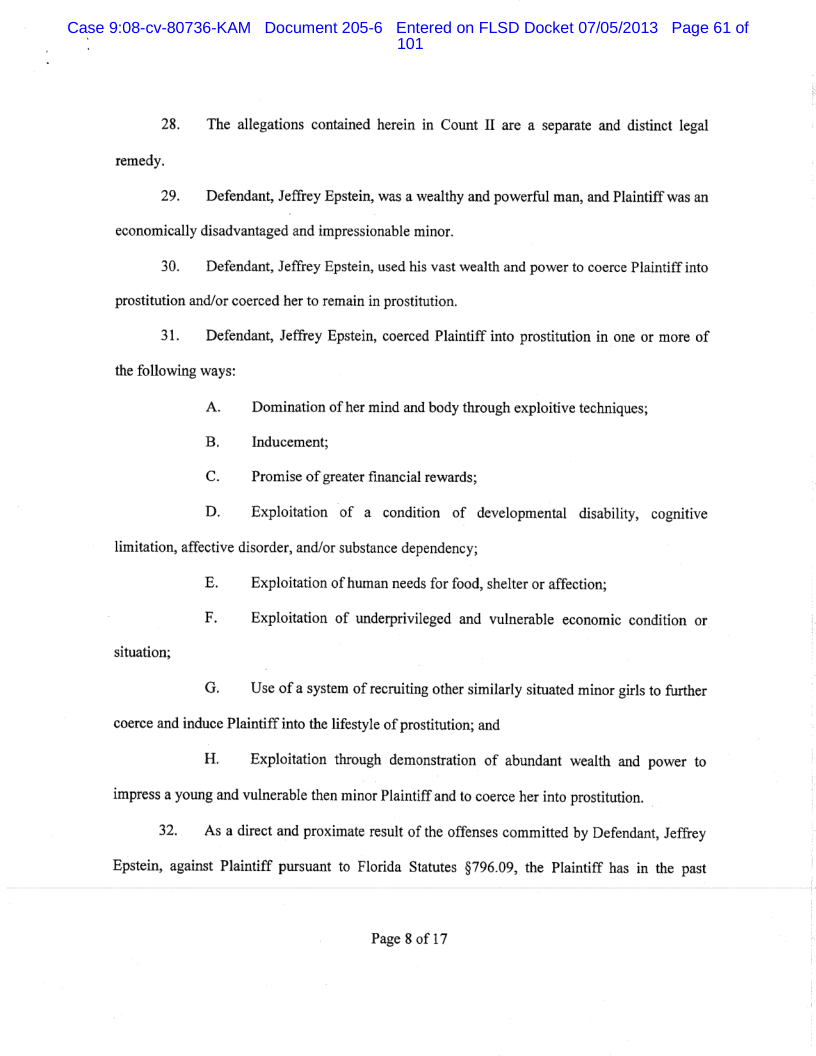 Case 9:08-cv-80736-KAM Document 205-6 Entered on FLSD Docket 07/05/2013 Page 61 of 101

28. The allegations contained herein in Count II are a separate and distinct legal remedy.

29. Defendant, Jeffrey Epstein, was a wealthy and powerful man, and Plaintiff was an economically disadvantaged and impressionable minor.

30. Defendant, Jeffrey Epstein, used his vast wealth and power to coerce Plaintiff into prostitution and/or coerced her to remain in prostitution.

31. Defendant, Jeffrey Epstein, coerced Plaintiff into prostitution in one or more of the following ways:

A. Domination of her mind and body through exploitive techniques;

B. Inducement;

C. Promise of greater financial rewards;

D. Exploitation of a condition of developmental disability, cognitive limitation, affective disorder, and/or substance dependency;

E. Exploitation of human needs for food, shelter or affection;

F. Exploitation of underprivileged and vulnerable economic condition or situation;

G. Use of a system of recruiting other similarly situated minor girls to further coerce and induce Plaintiff into the lifestyle of prostitution; and

H. Exploitation through demonstration of abundant wealth and power to impress a young and vulnerable then minor Plaintiff and to coerce her into prostitution.

32. As a direct and proximate result of the offenses committed by Defendant, Jeffrey Epstein, against Plaintiff pursuant to Florida Statutes §796.09, the Plaintiff has in the past

Page 8 of 17